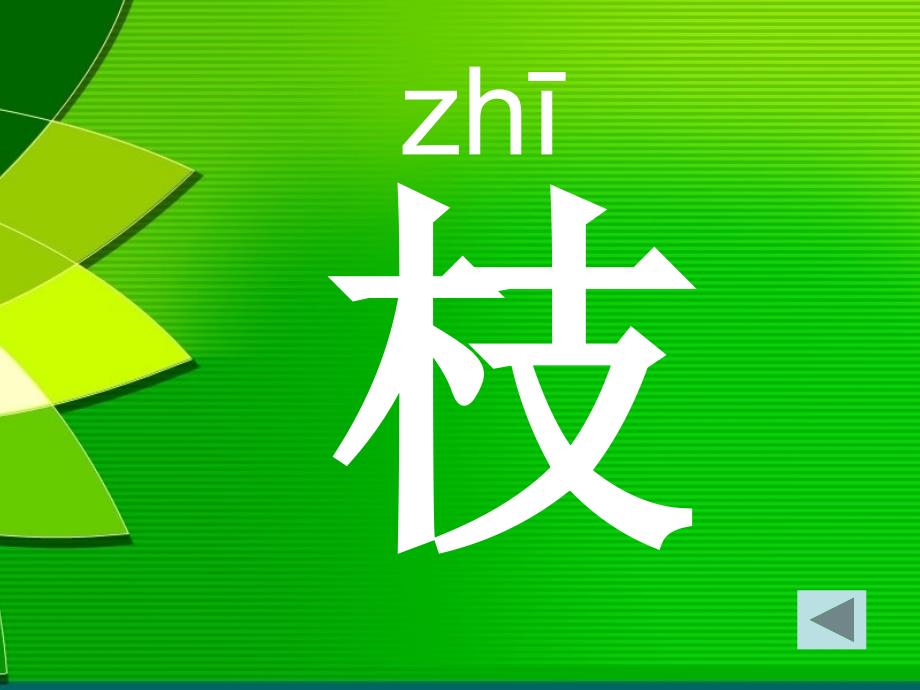 zhī
枝